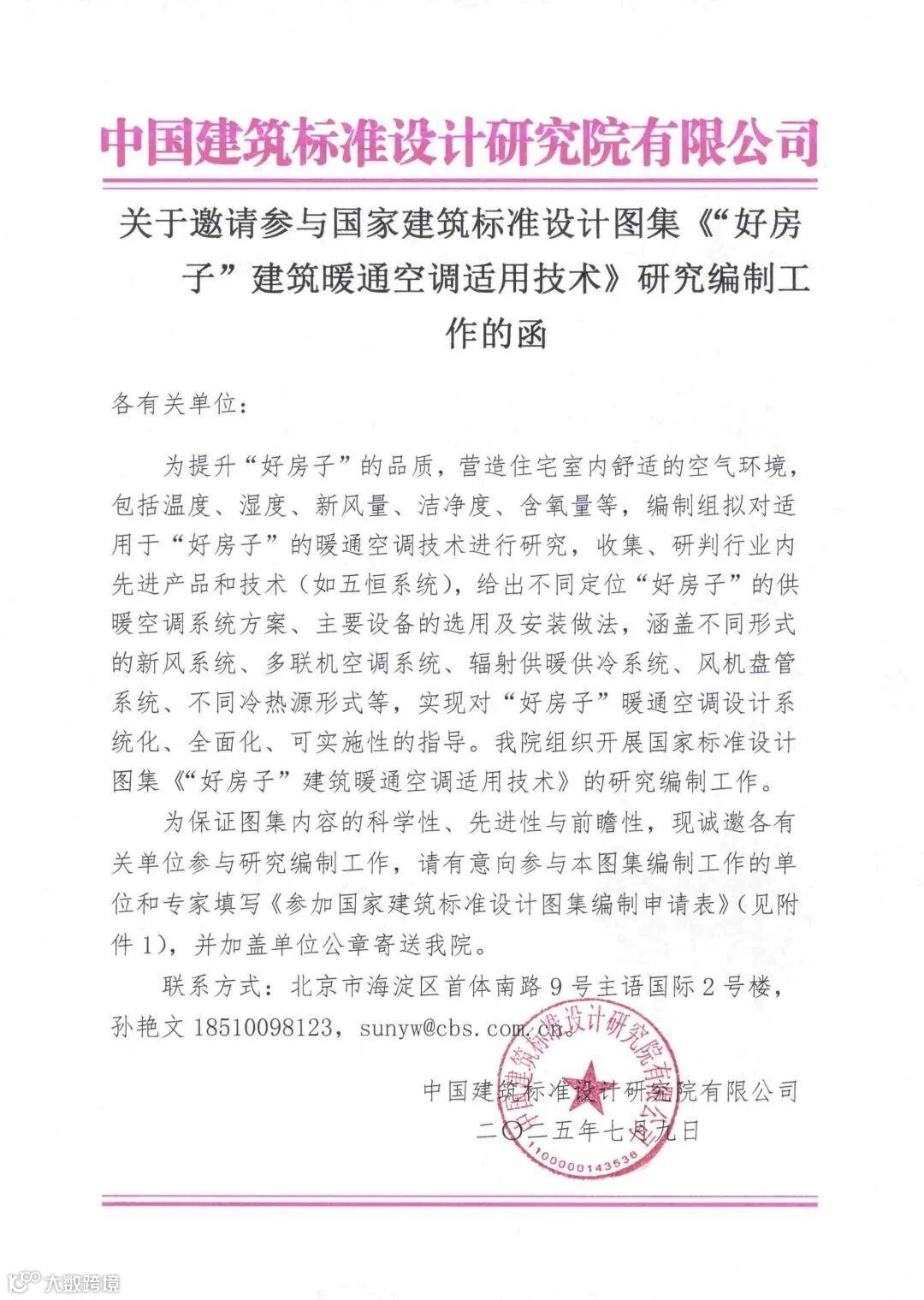 中国建筑标准设计研究院有限公司

关于邀请参与国家建筑标准设计图集《“好房子”建筑暖通空调适用技术》研究编制工作的函

各有关单位：

为提升“好房子”的品质，营造住宅室内舒适的空气环境，包括温度、湿度、新风量、洁净度、含氧量等，编制组拟对适用于“好房子”的暖通空调技术进行研究，收集、研判行业内先进产品和技术（如五恒系统），给出不同定位“好房子”的供暖空调系统方案、主要设备的选用及安装做法，涵盖不同形式的新风系统、多联机空调系统、辐射供暖供冷系统、风机盘管系统、不同冷热源形式等，实现对“好房子”暖通空调设计系统化、全面化、可实施性的指导。我院组织开展国家标准设计图集《“好房子”建筑暖通空调适用技术》的研究编制工作。

为保证图集内容的科学性、先进性与前瞻性，现诚邀各有关单位参与研究编制工作，请有意向参与本图集编制工作的单位和专家填写《参加国家建筑标准设计图集编制申请表》（见附件1），并加盖单位公章寄送我院。

联系方式：北京市海淀区首体南路9号主语国际2号楼，孙艳文 18510098123，sunyw@cbs.com.cn。

中国建筑标准设计研究院有限公司
二〇二五年七月九日

中国建筑标准设计研究院有限公司
1100000143536

大数跨境